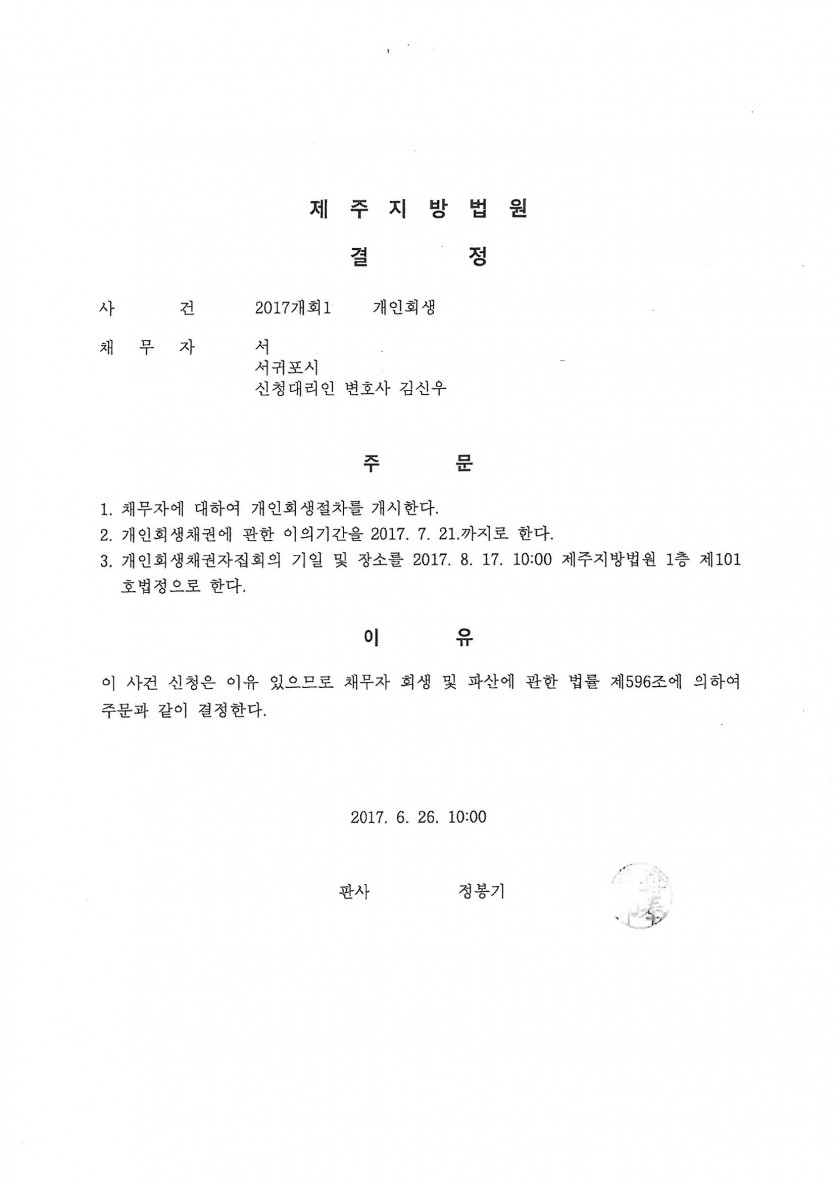 제 주 지 방 법 원

결 정

사 건 2017개회1 개인회생

채 무 자 서
서귀포시
신청대리인 변호사 김신우

주 문

1. 채무자에 대하여 개인회생절차를 개시한다.
2. 개인회생채권에 관한 이의기간을 2017. 7. 21.까지로 한다.
3. 개인회생채권자집회의 기일 및 장소를 2017. 8. 17. 10:00 제주지방법원 1층 제101호법정으로 한다.

이 유

이 사건 신청은 이유 있으므로 채무자 회생 및 파산에 관한 법률 제596조에 의하여 주문과 같이 결정한다.

2017. 6. 26. 10:00

판사 정봉기